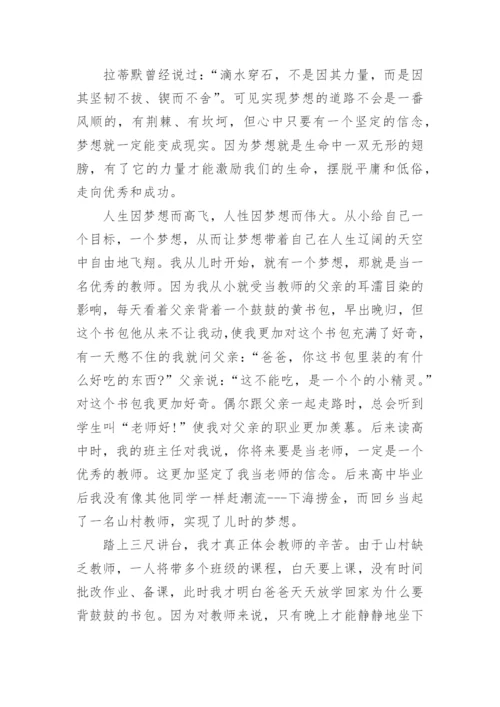 拉蒂默曾经说过:“滴水穿石，不是因其力量，而是因其坚韧不拔、锲而不舍”。可见实现梦想的道路不会是一番风顺的，有荆棘、有坎坷，但心中只要有一个坚定的信念，梦想就一定能变成现实。因为梦想就是生命中一双无形的翅膀，有了它的力量才能激励我们的生命，摆脱平庸和低俗，走向优秀和成功。

人生因梦想而高飞，人性因梦想而伟大。从小给自己一个目标，一个梦想，从而让梦想带着自己在人生辽阔的天空中自由地飞翔。我从儿时开始，就有一个梦想，那就是当一名优秀的教师。因为我从小就受当教师的父亲的耳濡目染的影响，每天看着父亲背着一个鼓鼓的黄书包，早出晚归，但这个书包他从来不让我动,使我更加对这个书包充满了好奇，有一天憋不住的我就问父亲:“爸爸，你这书包里装的有什么好吃的东西?”父亲说:“这不能吃，是一个个的小精灵。”对这个书包我更加好奇。偶尔跟父亲一起走路时，总会听到学生叫“老师好!”使我对父亲的职业更加羡慕。后来读高中时，我的班主任对我说，你将来要是当老师，一定是一个优秀的教师。这更加坚定了我当老师的信念。后来高中毕业后我没有像其他同学一样赶潮流---下海捞金，而回乡当起了一名山村教师，实现了儿时的梦想。

踏上三尺讲台，我才真正体会教师的辛苦。由于山村缺乏教师，一人将带多个班级的课程，白天要上课，没有时间批改作业、备课，此时我才明白爸爸天天放学回家为什么要背鼓鼓的书包。因为对教师来说，只有晚上才能静静地坐下